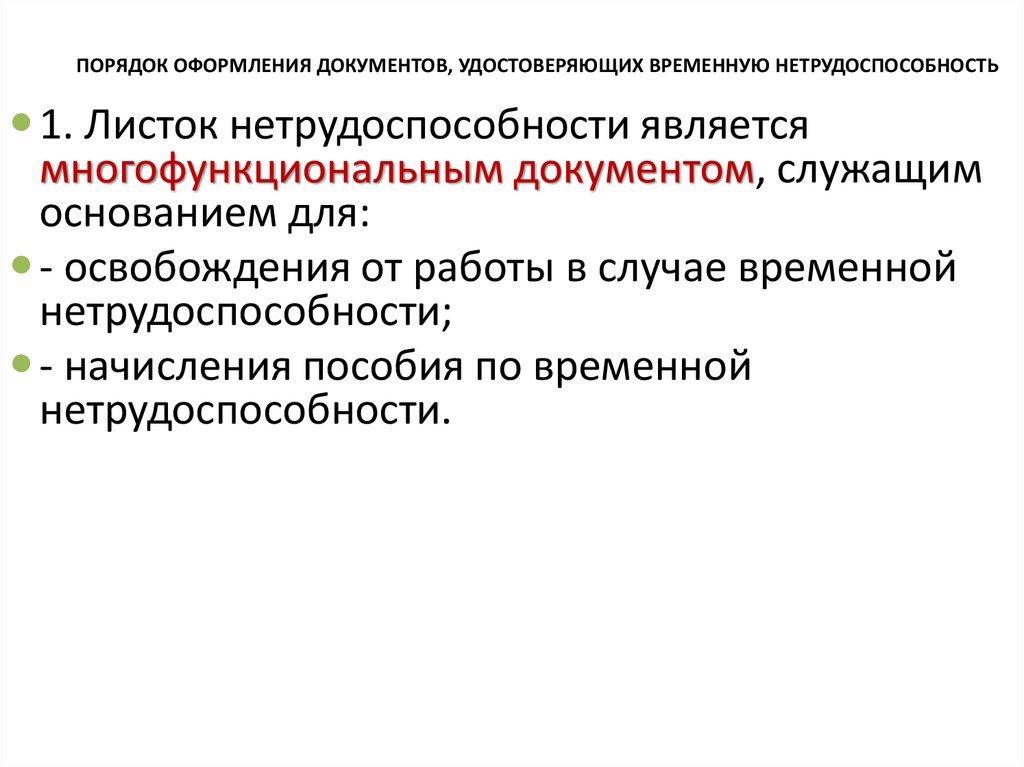 ПОРЯДОК ОФОРМЛЕНИЯ ДОКУМЕНТОВ, УДОСТОВЕРЯЮЩИХ ВРЕМЕННУЮ НЕТРУДОСПОСОБНОСТЬ

1. Листок нетрудоспособности является многофункциональным документом, служащим основанием для:

- освобождения от работы в случае временной нетрудоспособности;

- начисления пособия по временной нетрудоспособности.